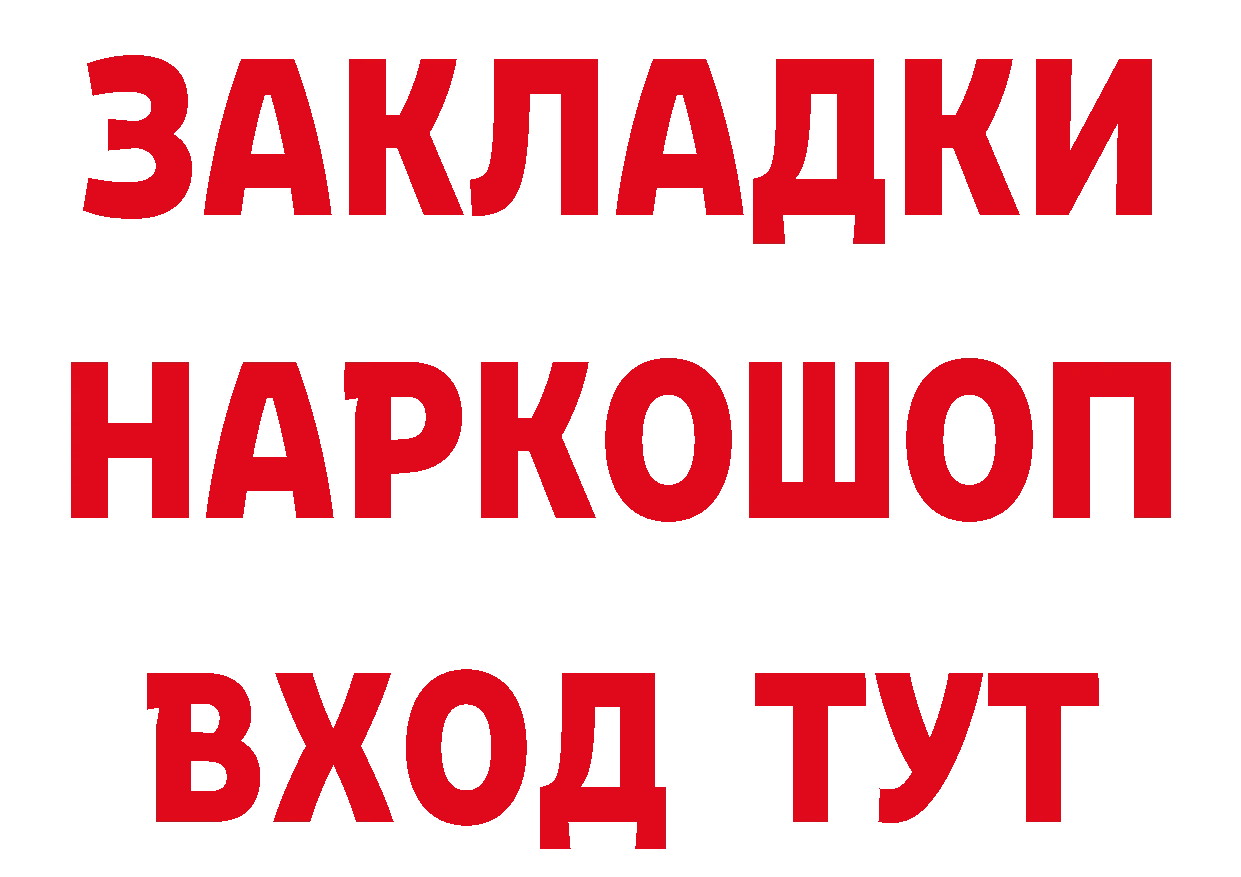 ЗАКЛАДКИ НАРКОШОП ВХОД ТУТ